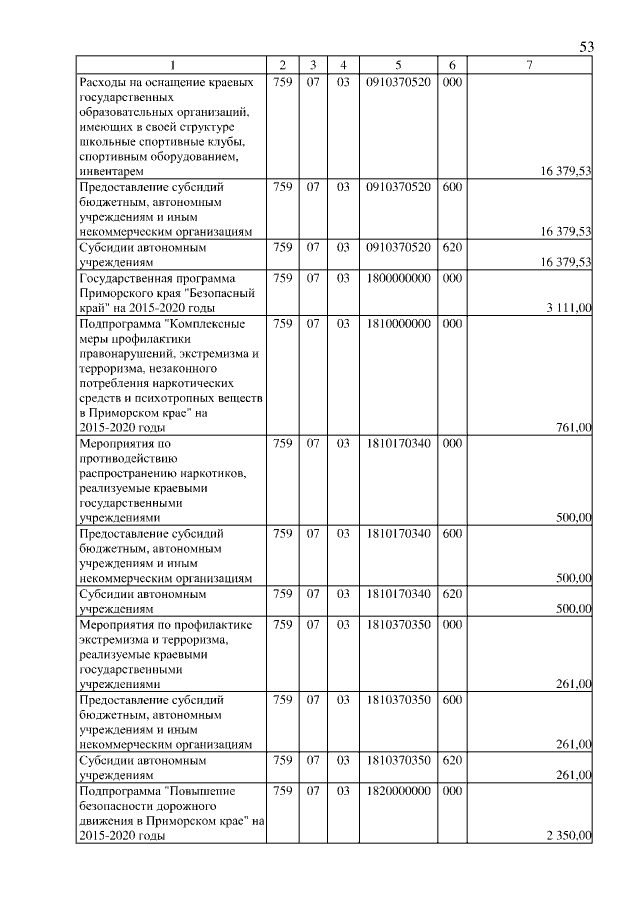 53

| 1 | 2 | 3 | 4 | 5 | 6 | 7 |
|---|---|---|---|---|---|---|
| Расходы на оснащение краевых государственных образовательных организаций, имеющих в своей структуре школьные спортивные клубы, спортивным оборудованием, инвентарем | 759 | 07 | 03 | 0910370520 | 000 | 16 379,53 |
| Предоставление субсидий бюджетным, автономным учреждениям и иным некоммерческим организациям | 759 | 07 | 03 | 0910370520 | 600 | 16 379,53 |
| Субсидии автономным учреждениям | 759 | 07 | 03 | 0910370520 | 620 | 16 379,53 |
| Государственная программа Приморского края "Безопасный край" на 2015-2020 годы | 759 | 07 | 03 | 1800000000 | 000 | 3 111,00 |
| Подпрограмма "Комплексные меры профилактики правонарушений, экстремизма и терроризма, незаконного потребления наркотических средств и психотропных веществ в Приморском крае" на 2015-2020 годы | 759 | 07 | 03 | 1810000000 | 000 | 761,00 |
| Мероприятия по противодействию распространению наркотиков, реализуемые краевыми государственными учреждениями | 759 | 07 | 03 | 1810170340 | 000 | 500,00 |
| Предоставление субсидий бюджетным, автономным учреждениям и иным некоммерческим организациям | 759 | 07 | 03 | 1810170340 | 600 | 500,00 |
| Субсидии автономным учреждениям | 759 | 07 | 03 | 1810170340 | 620 | 500,00 |
| Мероприятия по профилактике экстремизма и терроризма, реализуемые краевыми государственными учреждениями | 759 | 07 | 03 | 1810370350 | 000 | 261,00 |
| Предоставление субсидий бюджетным, автономным учреждениям и иным некоммерческим организациям | 759 | 07 | 03 | 1810370350 | 600 | 261,00 |
| Субсидии автономным учреждениям | 759 | 07 | 03 | 1810370350 | 620 | 261,00 |
| Подпрограмма "Повышение безопасности дорожного движения в Приморском крае" на 2015-2020 годы | 759 | 07 | 03 | 1820000000 | 000 | 2 350,00 |